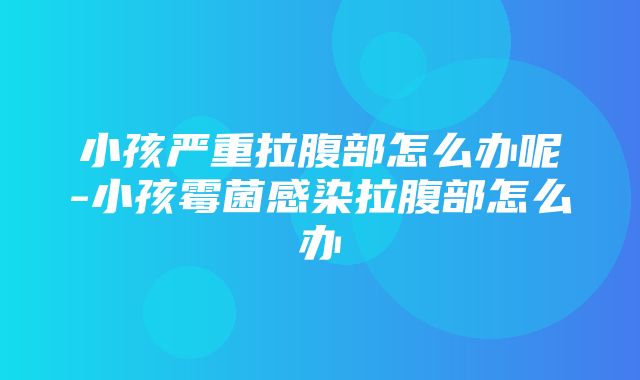 小孩严重拉腹部怎么办呢-小孩霉菌感染拉腹部怎么办